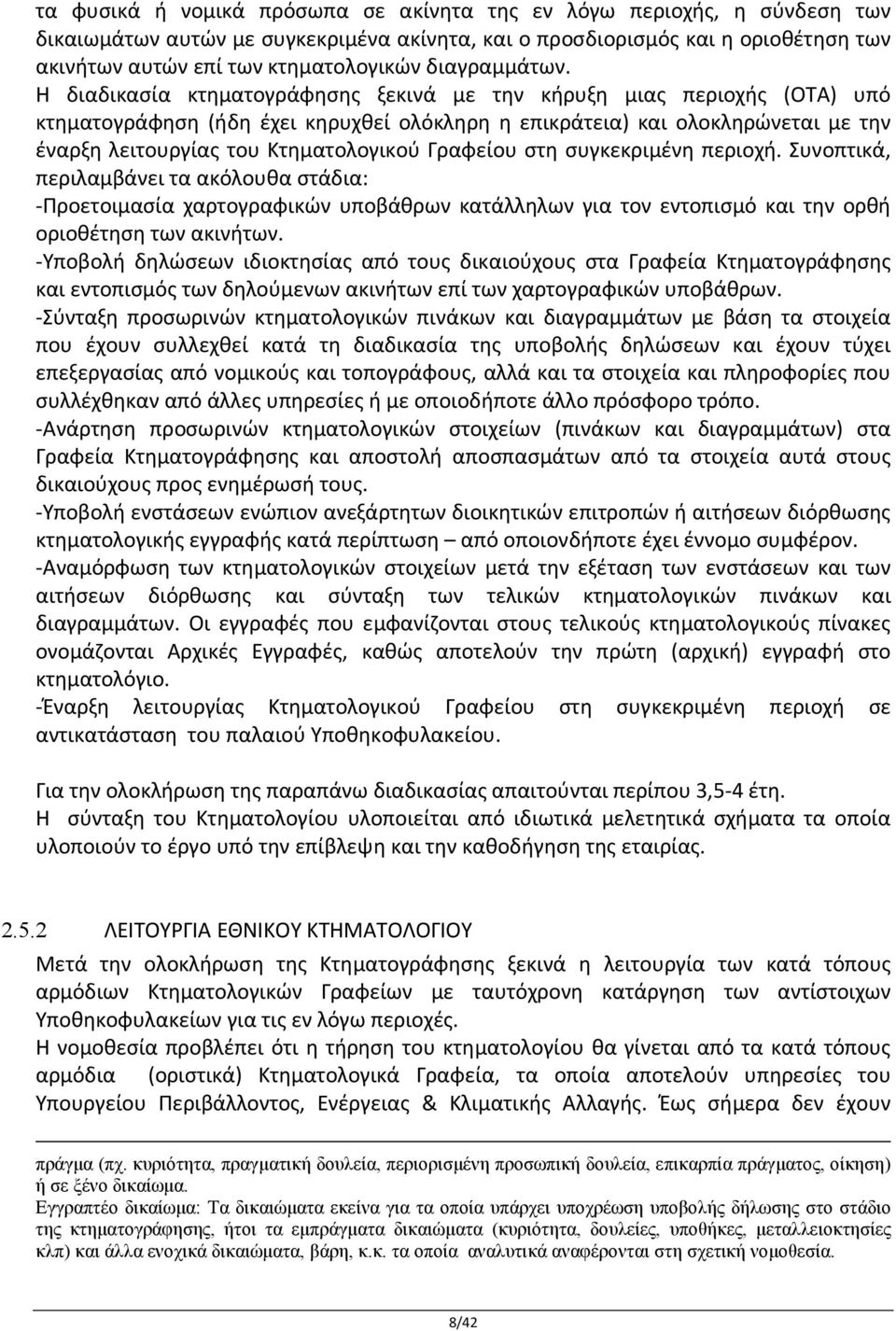 τα φυσικά ή νομικά πρόσωπα σε ακίνητα της εν λόγω περιοχής, η σύνδεση των δικαιωμάτων αυτών με συγκεκριμένα ακίνητα, και ο προσδιορισμός και η οριοθέτηση των ακινήτων αυτών επί των κτηματολογικών διαγραμμάτων. Η διαδικασία κτηματογράφησης ξεκινά με την κήρυξη μιας περιοχής (ΟΤΑ) υπό κτηματογράφηση (ήδη έχει κηρυχθεί ολόκληρη η επικράτεια) και ολοκληρώνεται με την έναρξη λειτουργίας του Κτηματολογικού Γραφείου στη συγκεκριμένη περιοχή. Συνοπτικά, περιλαμβάνει τα ακόλουθα στάδια:
-Προετοιμασία χαρτογραφικών υποβάθρων κατάλληλων για τον εντοπισμό και την ορθή οριοθέτηση των ακινήτων.
-Υποβολή δηλώσεων ιδιοκτησίας από τους δικαιούχους στα Γραφεία Κτηματογράφησης και εντοπισμός των δηλούμενων ακινήτων επί των χαρτογραφικών υποβάθρων.
-Σύνταξη προσωρινών κτηματολογικών πινάκων και διαγραμμάτων με βάση τα στοιχεία που έχουν συλλεχθεί κατά τη διαδικασία της υποβολής δηλώσεων και έχουν τύχει επεξεργασίας από νομικούς και τοπογράφους, αλλά και τα στοιχεία και πληροφορίες που συλλέχθηκαν από άλλες υπηρεσίες ή με οποιοδήποτε άλλο πρόσφορο τρόπο.
-Ανάρτηση προσωρινών κτηματολογικών στοιχείων (πινάκων και διαγραμμάτων) στα Γραφεία Κτηματογράφησης και αποστολή αποσπασμάτων από τα στοιχεία αυτά στους δικαιούχους προς ενημέρωσή τους.
-Υποβολή ενστάσεων ενώπιον ανεξάρτητων διοικητικών επιτροπών ή αιτήσεων διόρθωσης κτηματολογικής εγγραφής κατά περίπτωση – από οποιονδήποτε έχει έννομο συμφέρον.
-Αναμόρφωση των κτηματολογικών στοιχείων μετά την εξέταση των ενστάσεων και των αιτήσεων διόρθωσης και σύνταξη των τελικών κτηματολογικών πινάκων και διαγραμμάτων. Οι εγγραφές που εμφανίζονται στους τελικούς κτηματολογικούς πίνακες ονομάζονται Αρχικές Εγγραφές, καθώς αποτελούν την πρώτη (αρχική) εγγραφή στο κτηματολόγιο.
-Έναρξη λειτουργίας Κτηματολογικού Γραφείου στη συγκεκριμένη περιοχή σε αντικατάσταση του παλαιού Υποθηκοφυλακείου.

Για την ολοκλήρωση της παραπάνω διαδικασίας απαιτούνται περίπου 3,5-4 έτη.
Η σύνταξη του Κτηματολογίου υλοποιείται από ιδιωτικά μελετητικά σχήματα τα οποία υλοποιούν το έργο υπό την επίβλεψη και την καθοδήγηση της εταιρίας.

2.5.2 ΛΕΙΤΟΥΡΓΙΑ ΕΘΝΙΚΟΥ ΚΤΗΜΑΤΟΛΟΓΙΟΥ
Μετά την ολοκλήρωση της Κτηματογράφησης ξεκινά η λειτουργία των κατά τόπους αρμόδιων Κτηματολογικών Γραφείων με ταυτόχρονη κατάργηση των αντίστοιχων Υποθηκοφυλακείων για τις εν λόγω περιοχές.
Η νομοθεσία προβλέπει ότι η τήρηση του κτηματολογίου θα γίνεται από τα κατά τόπους αρμόδια (οριστικά) Κτηματολογικά Γραφεία, τα οποία αποτελούν υπηρεσίες του Υπουργείου Περιβάλλοντος, Ενέργειας & Κλιματικής Αλλαγής. Έως σήμερα δεν έχουν

πράγμα (πχ. κυριότητα, πραγματική δουλεία, περιορισμένη προσωπική δουλεία, επικαρπία πράγματος, οίκηση) ή σε ξένο δικαίωμα.
Εγγραπτέο δικαίωμα: Τα δικαιώματα εκείνα για τα οποία υπάρχει υποχρέωση υποβολής δήλωσης στο στάδιο της κτηματογράφησης, ήτοι τα εμπράγματα δικαιώματα (κυριότητα, δουλείες, υποθήκες, μεταλλειοκτησίες κλπ) και άλλα ενοχικά δικαιώματα, βάρη, κ.κ. τα οποία αναλυτικά αναφέρονται στη σχετική νομοθεσία.

8/42